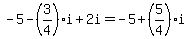 $-5-\left(\frac{3}{4}\right)\cdot i+2i=-5+\left(\frac{5}{4}\right)\cdot i$